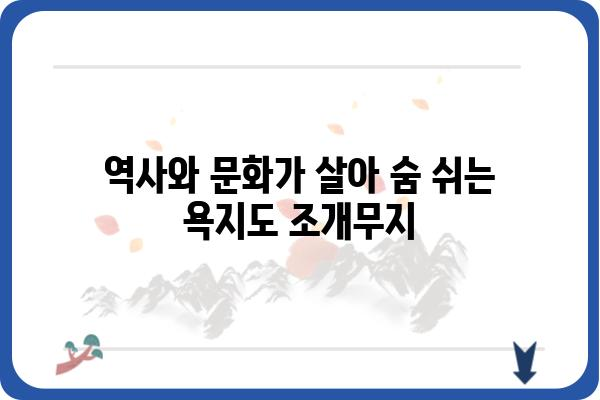 역사와 문화가 살아 숨 쉬는
욕지도 조개무지